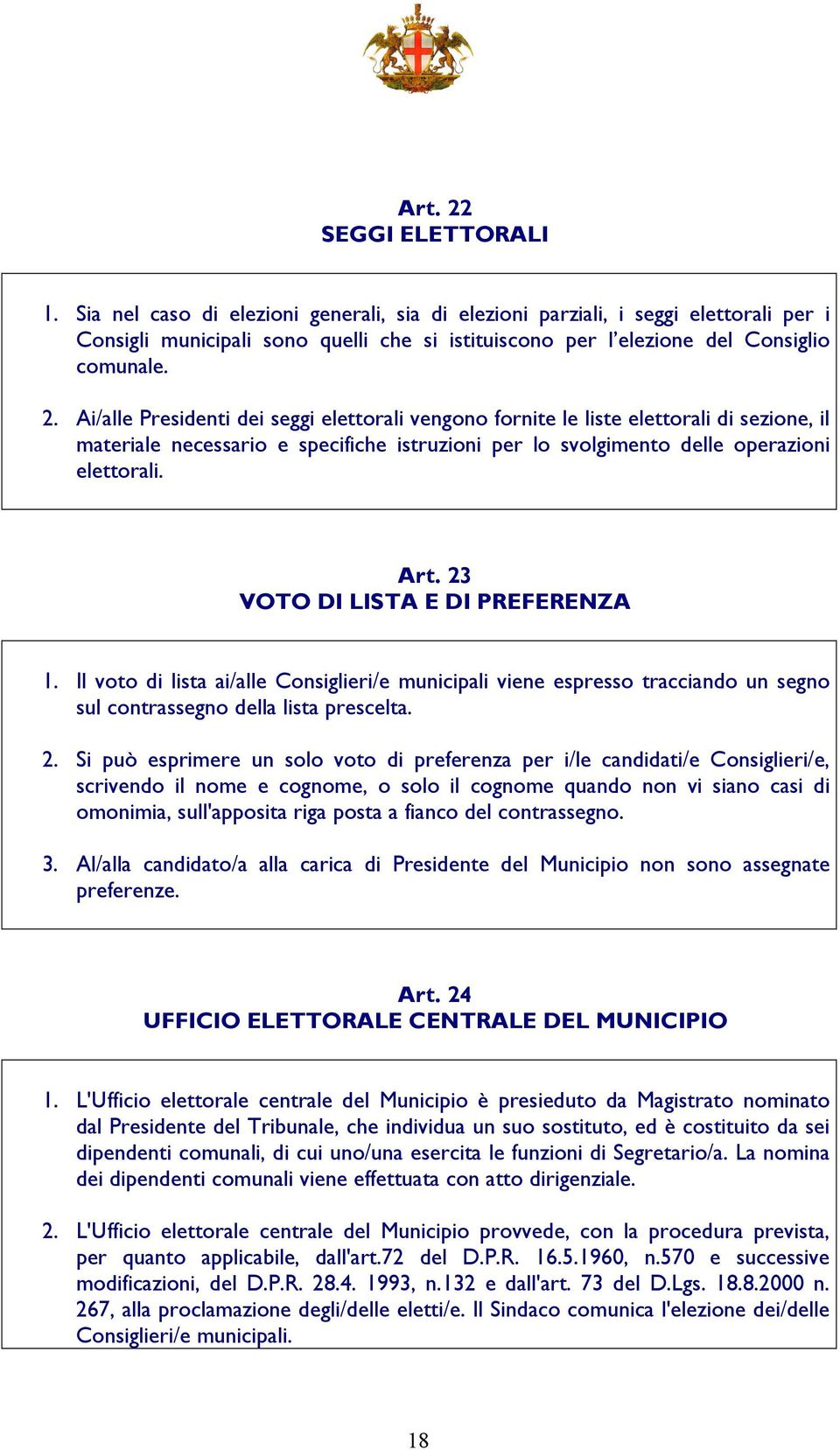 Art. 22
SEGGI ELETTORALI

1. Sia nel caso di elezioni generali, sia di elezioni parziali, i seggi elettorali per i Consigli municipali sono quelli che si istituiscono per l'elezione del Consiglio comunale.

2. Ai/alle Presidenti dei seggi elettorali vengono fornite le liste elettorali di sezione, il materiale necessario e specifiche istruzioni per lo svolgimento delle operazioni elettorali.

Art. 23
VOTO DI LISTA E DI PREFERENZA

1. Il voto di lista ai/alle Consiglieri/e municipali viene espresso tracciando un segno sul contrassegno della lista prescelta.

2. Si può esprimere un solo voto di preferenza per i/le candidati/e Consiglieri/e, scrivendo il nome e cognome, o solo il cognome quando non vi siano casi di omonimia, sull'apposita riga posta a fianco del contrassegno.

3. Al/alla candidato/a alla carica di Presidente del Municipio non sono assegnate preferenze.

Art. 24
UFFICIO ELETTORALE CENTRALE DEL MUNICIPIO

1. L'Ufficio elettorale centrale del Municipio è presieduto da Magistrato nominato dal Presidente del Tribunale, che individua un suo sostituto, ed è costituito da sei dipendenti comunali, di cui uno/una esercita le funzioni di Segretario/a. La nomina dei dipendenti comunali viene effettuata con atto dirigenziale.

2. L'Ufficio elettorale centrale del Municipio provvede, con la procedura prevista, per quanto applicabile, dall'art.72 del D.P.R. 16.5.1960, n.570 e successive modificazioni, del D.P.R. 28.4. 1993, n.132 e dall'art. 73 del D.Lgs. 18.8.2000 n. 267, alla proclamazione degli/delle eletti/e. Il Sindaco comunica l'elezione dei/delle Consiglieri/e municipali.

18